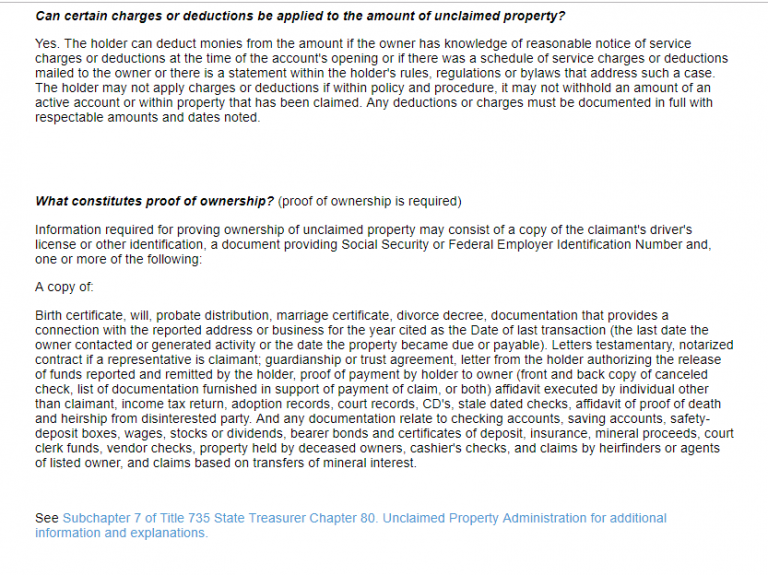 Can certain charges or deductions be applied to the amount of unclaimed property?

Yes. The holder can deduct monies from the amount if the owner has knowledge of reasonable notice of service charges or deductions at the time of the account's opening or if there was a schedule of service charges or deductions mailed to the owner or there is a statement within the holder's rules, regulations or bylaws that address such a case. The holder may not apply charges or deductions if within policy and procedure, it may not withhold an amount of an active account or within property that has been claimed. Any deductions or charges must be documented in full with respectable amounts and dates noted.

What constitutes proof of ownership? (proof of ownership is required)

Information required for proving ownership of unclaimed property may consist of a copy of the claimant's driver's license or other identification, a document providing Social Security or Federal Employer Identification Number and, one or more of the following:

A copy of:

Birth certificate, will, probate distribution, marriage certificate, divorce decree, documentation that provides a connection with the reported address or business for the year cited as the Date of last transaction (the last date the owner contacted or generated activity or the date the property became due or payable). Letters testamentary, notarized contract if a representative is claimant; guardianship or trust agreement, letter from the holder authorizing the release of funds reported and remitted by the holder, proof of payment by holder to owner (front and back copy of canceled check, list of documentation furnished in support of payment of claim, or both) affidavit executed by individual other than claimant, income tax return, adoption records, court records, CD's, stale dated checks, affidavit of proof of death and heirship from disinterested party. And any documentation relate to checking accounts, saving accounts, safety-deposit boxes, wages, stocks or dividends, bearer bonds and certificates of deposit, insurance, mineral proceeds, court clerk funds, vendor checks, property held by deceased owners, cashier's checks, and claims by heirfinders or agents of listed owner, and claims based on transfers of mineral interest.

See Subchapter 7 of Title 735 State Treasurer Chapter 80. Unclaimed Property Administration for additional information and explanations.